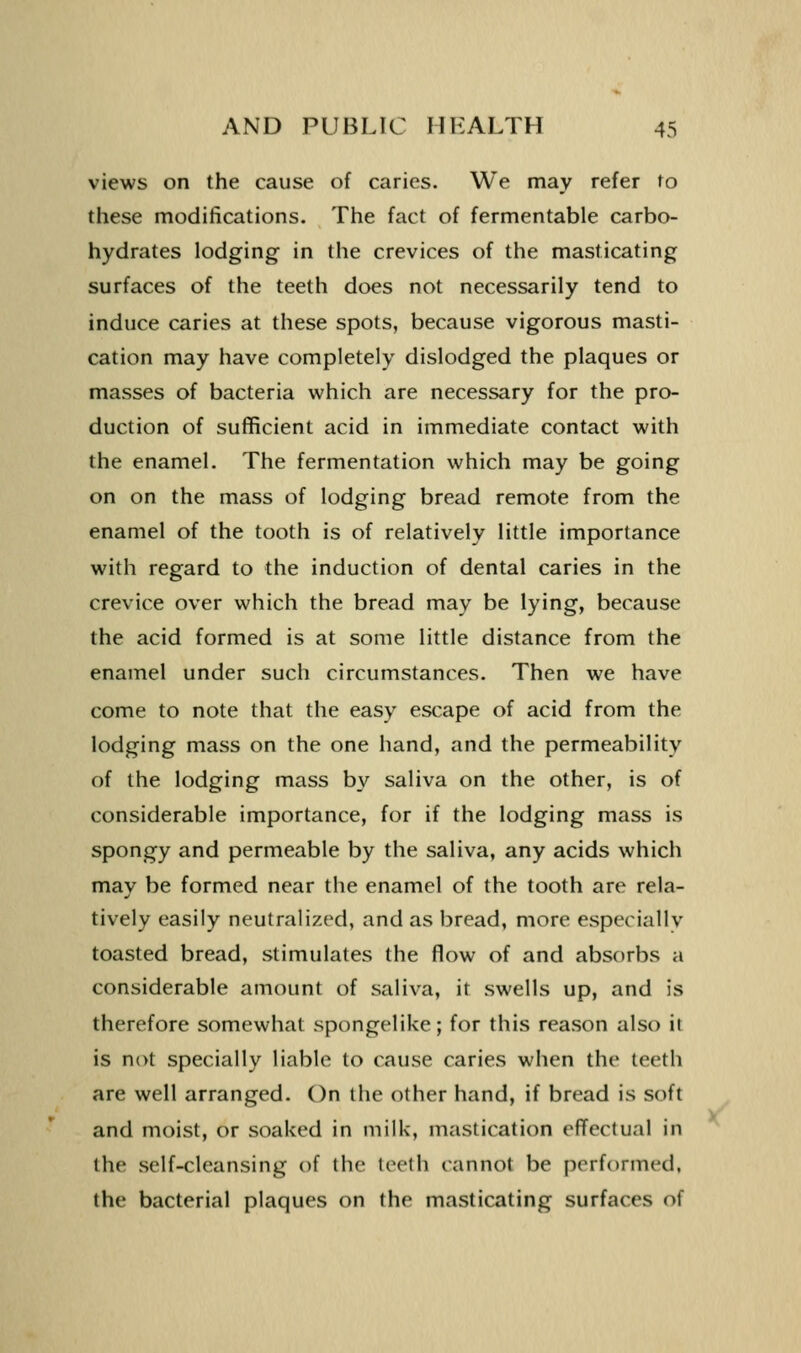 AND PUBLIC HEALTH 45

views on the cause of caries. We may refer to these modifications. The fact of fermentable carbohydrates lodging in the crevices of the masticating surfaces of the teeth does not necessarily tend to induce caries at these spots, because vigorous mastication may have completely dislodged the plaques or masses of bacteria which are necessary for the production of sufficient acid in immediate contact with the enamel. The fermentation which may be going on on the mass of lodging bread remote from the enamel of the tooth is of relatively little importance with regard to the induction of dental caries in the crevice over which the bread may be lying, because the acid formed is at some little distance from the enamel under such circumstances. Then we have come to note that the easy escape of acid from the lodging mass on the one hand, and the permeability of the lodging mass by saliva on the other, is of considerable importance, for if the lodging mass is spongy and permeable by the saliva, any acids which may be formed near the enamel of the tooth are relatively easily neutralized, and as bread, more especially toasted bread, stimulates the flow of and absorbs a considerable amount of saliva, it swells up, and is therefore somewhat spongelike; for this reason also it is not specially liable to cause caries when the teeth are well arranged. On the other hand, if bread is soft and moist, or soaked in milk, mastication effectual in the self-cleansing of the teeth cannot be performed, the bacterial plaques on the masticating surfaces of